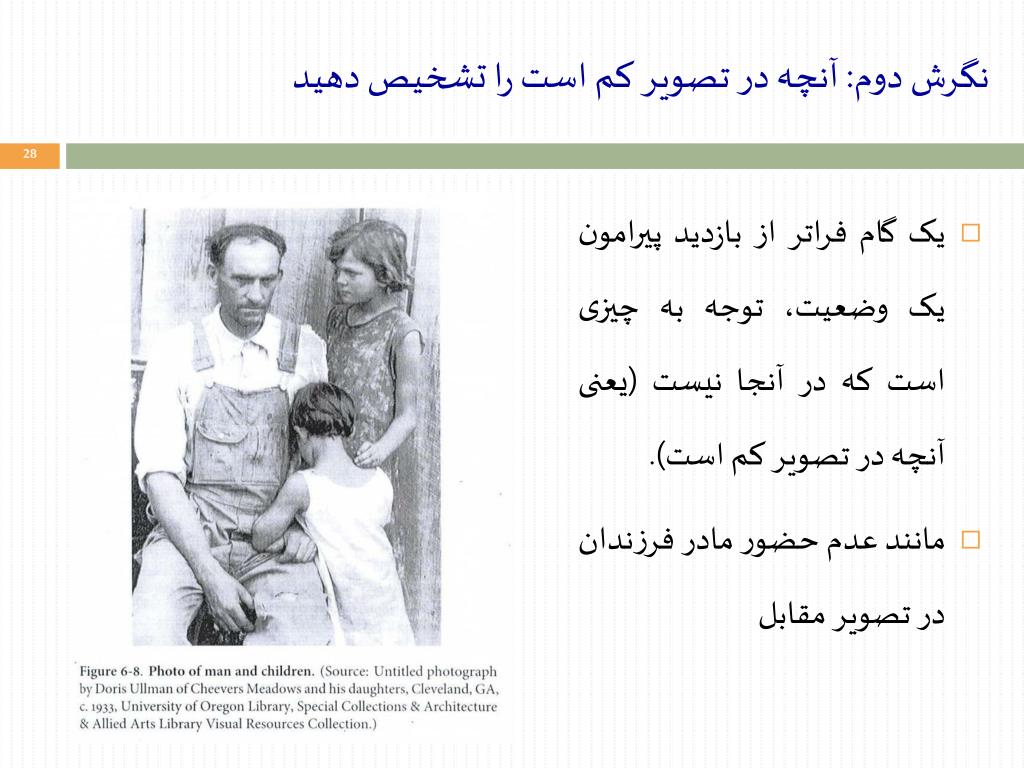 نگرش دوم: آنچه در تصویر کم است را تشخیص دهید

28

یک گام فراتر از بازدید پیرامون یک وضعیت، توجه به چیزی است که در آنجا نیست (یعنی آنچه در تصویر کم است).

مانند عدم حضور مادر فرزندان در تصویر مقابل

Figure 6-8. Photo of man and children. (Source: Untitled photograph by Doris Ullman of Cheevers Meadows and his daughters, Cleveland, GA, c. 1933, University of Oregon Library, Special Collections & Architecture & Allied Arts Library Visual Resources Collection.)